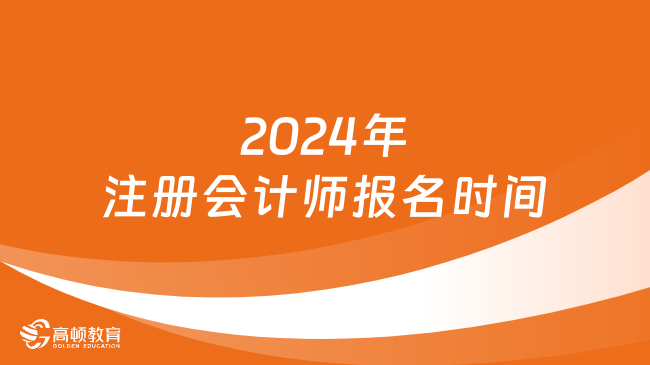 2024年
注册会计师报名时间

高顿教育
GOLDEN EDUCATION